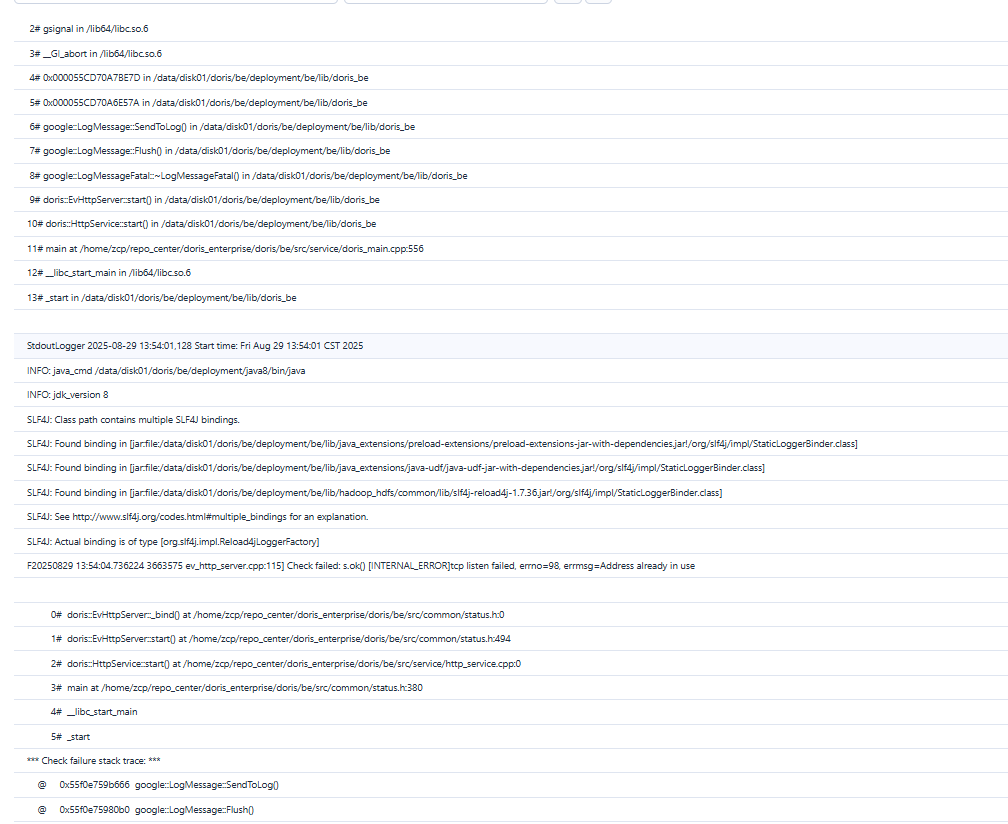 2# gsignal in /lib64/libc.so.6

3# __GI_abort in /lib64/libc.so.6

4# 0x000055CD70A7BE7D in /data/disk01/doris/be/deployment/be/lib/doris_be

5# 0x000055CD70A6E57A in /data/disk01/doris/be/deployment/be/lib/doris_be

6# google::LogMessage::SendToLog() in /data/disk01/doris/be/deployment/be/lib/doris_be

7# google::LogMessage::Flush() in /data/disk01/doris/be/deployment/be/lib/doris_be

8# google::LogMessageFatal::~LogMessageFatal() in /data/disk01/doris/be/deployment/be/lib/doris_be

9# doris::EvHttpServer::start() in /data/disk01/doris/be/deployment/be/lib/doris_be

10# doris::HttpService::start() in /data/disk01/doris/be/deployment/be/lib/doris_be

11# main at /home/zcp/repo_center/doris_enterprise/doris/be/src/service/doris_main.cpp:556

12# __libc_start_main in /lib64/libc.so.6

13# _start in /data/disk01/doris/be/deployment/be/lib/doris_be

StdoutLogger 2025-08-29 13:54:01.128 Start time: Fri Aug 29 13:54:01 CST 2025

INFO: java_cmd /data/disk01/doris/be/deployment/java8/bin/java

INFO: jdk_version 8

SLF4J: Class path contains multiple SLF4J bindings.

SLF4J: Found binding in [jar:file:/data/disk01/doris/be/deployment/be/lib/java_extensions/preload-extensions/preload-extensions-jar-with-dependencies.jar!/org/slf4j/impl/StaticLoggerBinder.class]

SLF4J: Found binding in [jar:file:/data/disk01/doris/be/deployment/be/lib/java_extensions/java-udf/java-udf-jar-with-dependencies.jar!/org/slf4j/impl/StaticLoggerBinder.class]

SLF4J: Found binding in [jar:file:/data/disk01/doris/be/deployment/be/lib/hadoop_hdfs/common/lib/slf4j-reload4j-1.7.36.jar!/org/slf4j/impl/StaticLoggerBinder.class]

SLF4J: See http://www.slf4j.org/codes.html#multiple_bindings for an explanation.

SLF4J: Actual binding is of type [org.slf4j.impl.Reload4jLoggerFactory]

F20250829 13:54:04.736224 3663575 ev_http_server.cpp:115] Check failed: s.ok() [INTERNAL_ERROR]tcp listen failed, errno=98, errmsg=Address already in use

0# doris::EvHttpServer::_bind() at /home/zcp/repo_center/doris_enterprise/doris/be/src/common/status.h:0

1# doris::EvHttpServer::start() at /home/zcp/repo_center/doris_enterprise/doris/be/src/common/status.h:494

2# doris::HttpService::start() at /home/zcp/repo_center/doris_enterprise/doris/be/src/service/http_service.cpp:0

3# main at /home/zcp/repo_center/doris_enterprise/doris/be/src/common/status.h:380

4# __libc_start_main

5# _start

*** Check failure stack trace: ***

@ 0x55f0e759b666 google::LogMessage::SendToLog()

@ 0x55f0e75980b0 google::LogMessage::Flush()